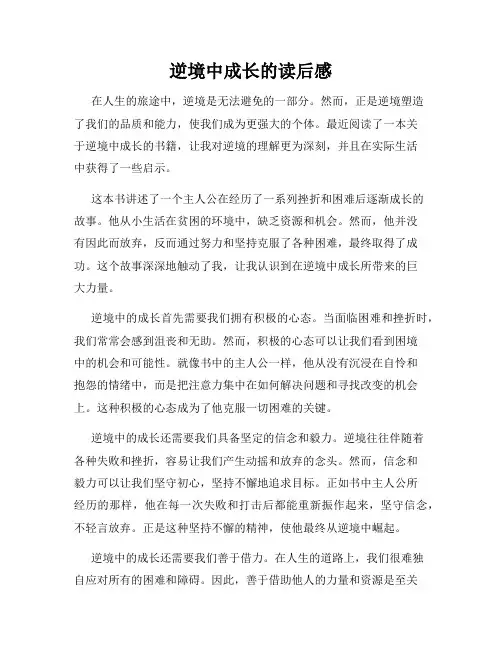 逆境中成长的读后感

在人生的旅途中，逆境是无法避免的一部分。然而，正是逆境塑造了我们的品质和能力，使我们成为更强大的个体。最近阅读了一本关于逆境中成长的书籍，让我对逆境的理解更为深刻，并且在实际生活中获得了一些启示。

这本书讲述了一个主人公在经历了一系列挫折和困难后逐渐成长的故事。他从小生活在贫困的环境中，缺乏资源和机会。然而，他并没有因此而放弃，反而通过努力和坚持克服了各种困难，最终取得了成功。这个故事深深地触动了我，让我认识到在逆境中成长所带来的巨大力量。

逆境中的成长首先需要我们拥有积极的心态。当面临困难和挫折时，我们常常会感到沮丧和无助。然而，积极的心态可以让我们看到困境中的机会和可能性。就像书中的主人公一样，他从没有沉浸在自怜和抱怨的情绪中，而是把注意力集中在如何解决问题和寻找改变的机会上。这种积极的心态成为了他克服一切困难的关键。

逆境中的成长还需要我们具备坚定的信念和毅力。逆境往往伴随着各种失败和挫折，容易让我们产生动摇和放弃的念头。然而，信念和毅力可以让我们坚守初心，坚持不懈地追求目标。正如书中主人公所经历的那样，他在每一次失败和打击后都能重新振作起来，坚守信念，不轻言放弃。正是这种坚持不懈的精神，使他最终从逆境中崛起。

逆境中的成长还需要我们善于借力。在人生的道路上，我们很难独自应对所有的困难和障碍。因此，善于借助他人的力量和资源是至关